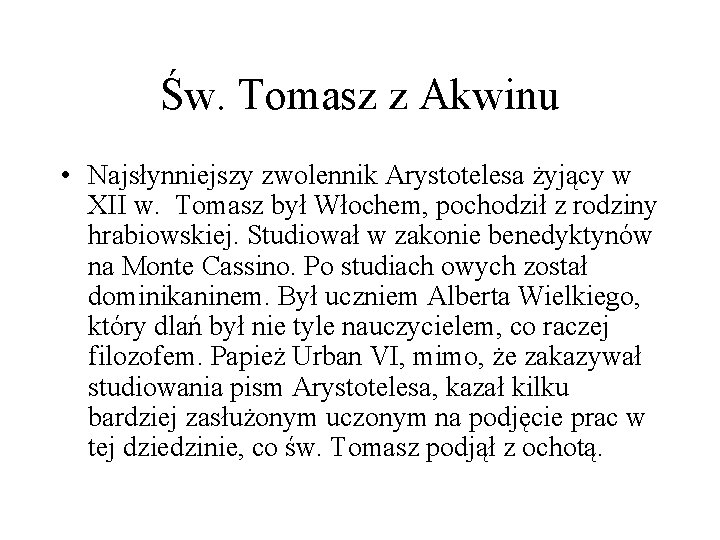 Św. Tomasz z Akwinu

• Najsłynniejszy zwolennik Arystotelesa żyjący w XII w. Tomasz był Włochem, pochodził z rodziny hrabiowskiej. Studiował w zakonie benedyktynów na Monte Cassino. Po studiach owych został dominikaninem. Był uczniem Alberta Wielkiego, który dlań był nie tyle nauczycielem, co raczej filozofem. Papież Urban VI, mimo, że zakazywał studiowania pism Arystotelesa, kazał kilku bardziej zasłużonym uczonym na podjęcie prac w tej dziedzinie, co św. Tomasz podjął z ochotą.